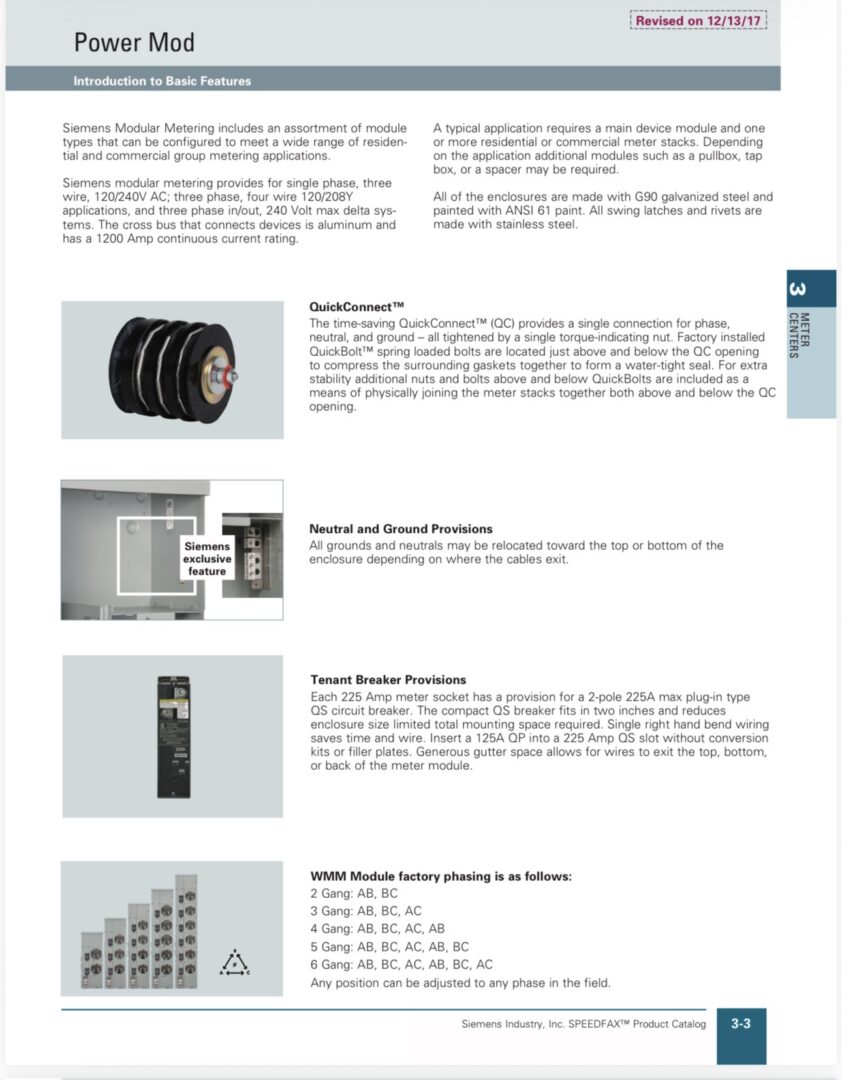 Revised on 12/13/17

Power Mod

Introduction to Basic Features

Siemens Modular Metering includes an assortment of module types that can be configured to meet a wide range of residential and commercial group metering applications.

Siemens modular metering provides for single phase, three wire, 120/240V AC; three phase, four wire 120/208Y applications, and three phase in/out, 240 Volt max delta systems. The cross bus that connects devices is aluminum and has a 1200 Amp continuous current rating.

A typical application requires a main device module and one or more residential or commercial meter stacks. Depending on the application additional modules such as a pullbox, tap box, or a spacer may be required.

All of the enclosures are made with G90 galvanized steel and painted with ANSI 61 paint. All swing latches and rivets are made with stainless steel.

3 METER CENTERS

QuickConnect™
The time-saving QuickConnect™ (QC) provides a single connection for phase, neutral, and ground – all tightened by a single torque-indicating nut. Factory installed QuickBolt™ spring loaded bolts are located just above and below the QC opening to compress the surrounding gaskets together to form a water-tight seal. For extra stability additional nuts and bolts above and below QuickBolts are included as a means of physically joining the meter stacks together both above and below the QC opening.

Siemens exclusive feature

Neutral and Ground Provisions
All grounds and neutrals may be relocated toward the top or bottom of the enclosure depending on where the cables exit.

Tenant Breaker Provisions
Each 225 Amp meter socket has a provision for a 2-pole 225A max plug-in type QS circuit breaker. The compact QS breaker fits in two inches and reduces enclosure size limited total mounting space required. Single right hand bend wiring saves time and wire. Insert a 125A QP into a 225 Amp QS slot without conversion kits or filler plates. Generous gutter space allows for wires to exit the top, bottom, or back of the meter module.

WMM Module factory phasing is as follows:
2 Gang: AB, BC
3 Gang: AB, BC, AC
4 Gang: AB, BC, AC, AB
5 Gang: AB, BC, AC, AB, BC
6 Gang: AB, BC, AC, AB, BC, AC
Any position can be adjusted to any phase in the field.

Siemens Industry, Inc. SPEEDFAX™ Product Catalog 3-3